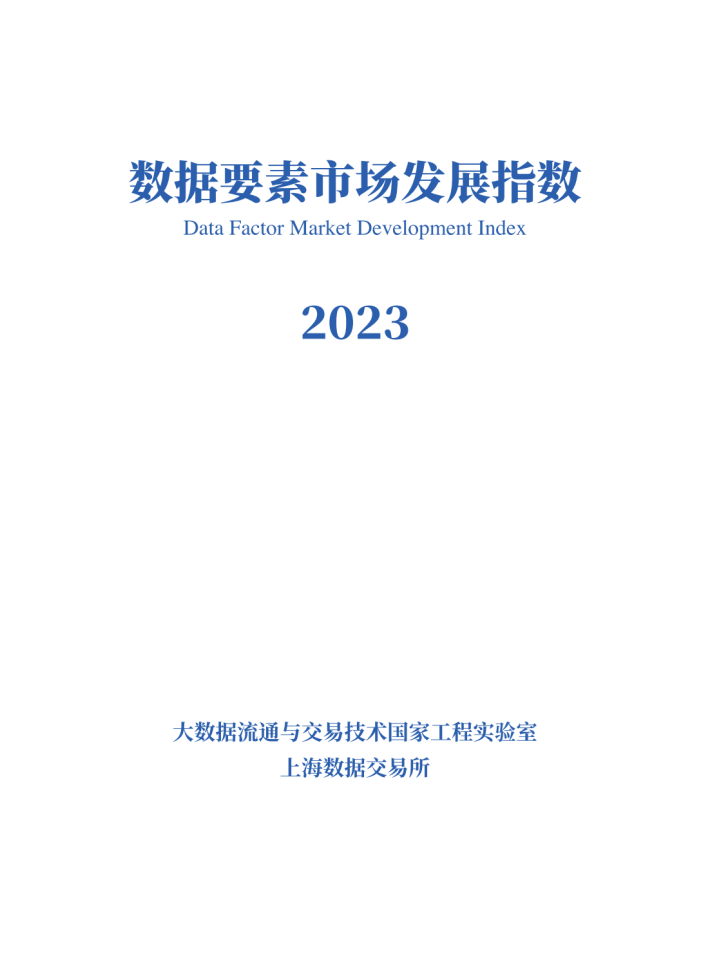 数据要素市场发展指数

Data Factor Market Development Index

2023

大数据流通与交易技术国家工程实验室
上海数据交易所